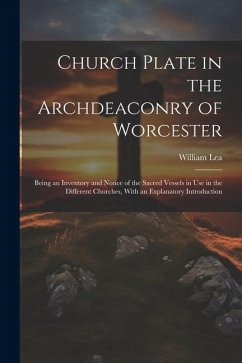 Church Plate in the Archdeaconry of Worcester

William Lea

Being an Inventory and Notice of the Sacred Vessels in Use in the Different Churches, With an Explanatory Introduction